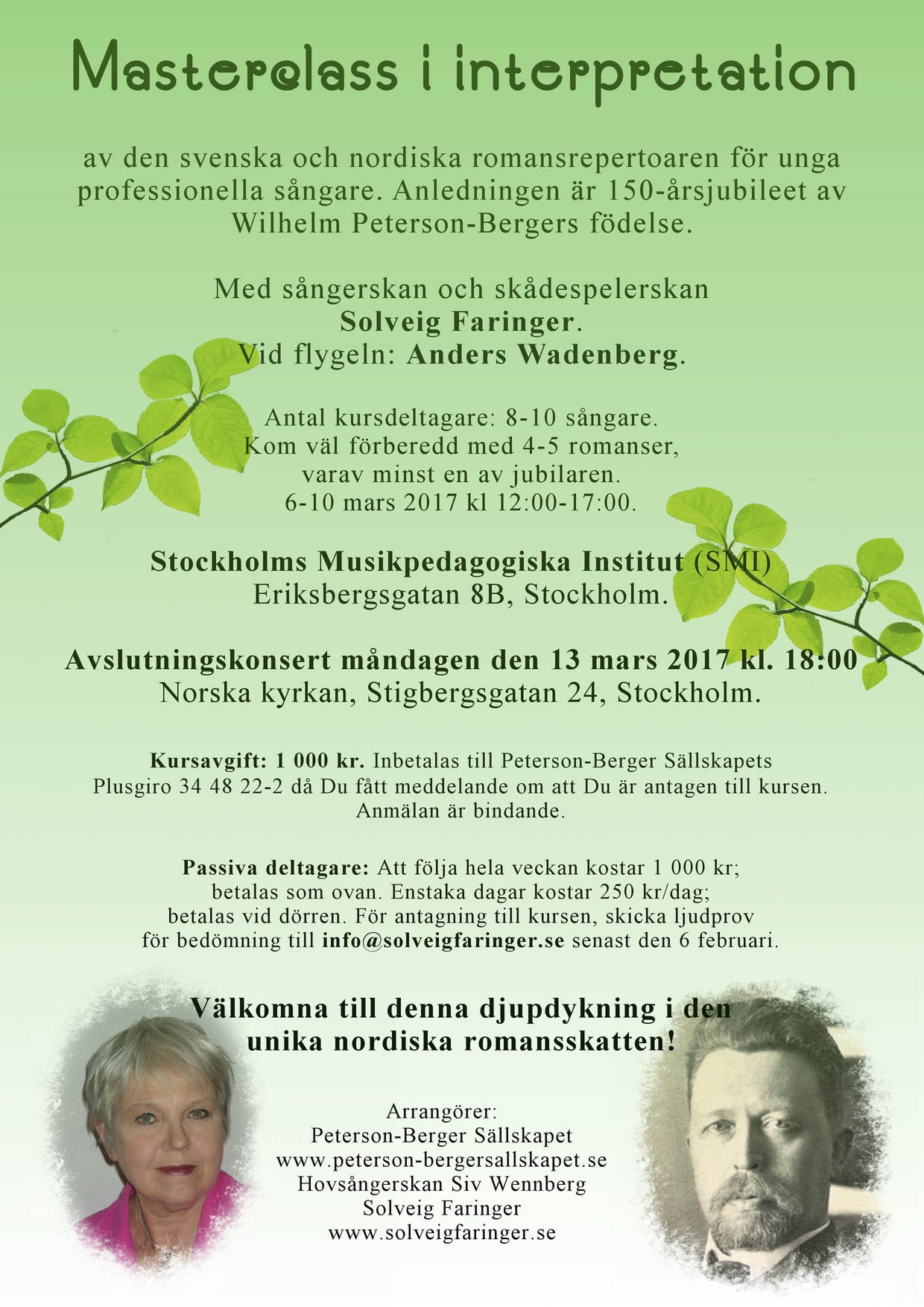 Masterclass i interpretation

av den svenska och nordiska romansrepertoaren för unga professionella sångare. Anledningen är 150-årsjubileet av Wilhelm Peterson-Bergers födelse.

Med sångerskan och skådespelerskan
Solveig Faringer.
Vid flygeln: Anders Wadenberg.

Antal kursdeltagare: 8-10 sångare.
Kom väl förberedd med 4-5 romanser, varav minst en av jubilaren.
6-10 mars 2017 kl 12:00-17:00.

Stockholms Musikpedagogiska Institut (SMI)
Eriksbergsgatan 8B, Stockholm.

Avslutningskonsert måndagen den 13 mars 2017 kl. 18:00
Norska kyrkan, Stigbergsgatan 24, Stockholm.

Kursavgift: 1 000 kr. Inbetalas till Peterson-Berger Sällskapets Plusgiro 34 48 22-2 då Du fått meddelande om att Du är antagen till kursen. Anmälan är bindande.

Passiva deltagare: Att följa hela veckan kostar 1 000 kr; betalas som ovan. Enstaka dagar kostar 250 kr/dag; betalas vid dörren. För antagning till kursen, skicka ljudprov för bedömning till info@solveigfaringer.se senast den 6 februari.

Välkomna till denna djupdykning i den unika nordiska romansskatten!

Arrangörer:
Peterson-Berger Sällskapet
www.peterson-bergersallskapet.se
Hovsångerskan Siv Wennberg
Solveig Faringer
www.solveigfaringer.se